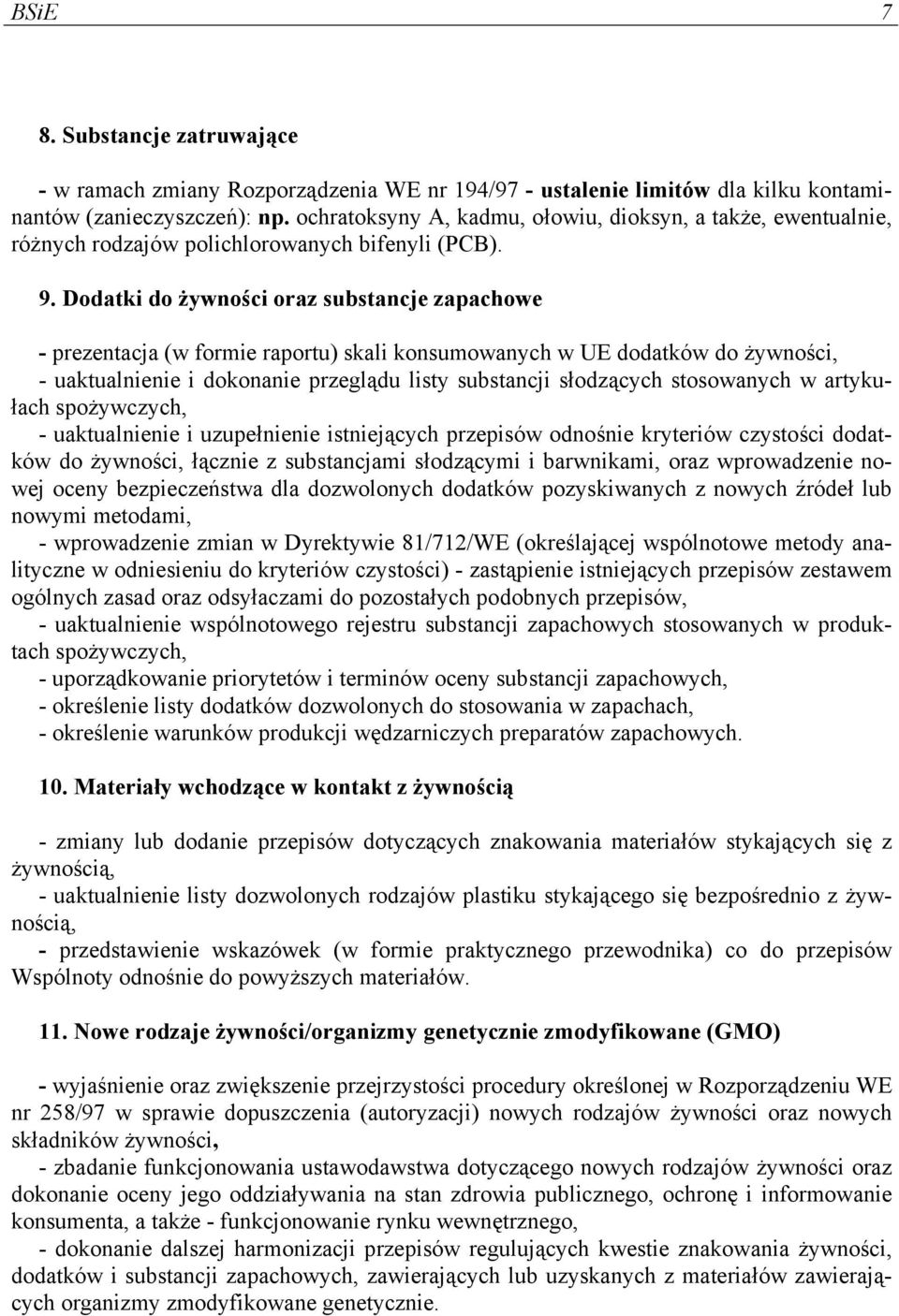 BSiE 7

8. Substancje zatruwające

- w ramach zmiany Rozporządzenia WE nr 194/97 - ustalenie limitów dla kilku kontaminantów (zanieczyszczeń): np. ochratoksyny A, kadmu, ołowiu, dioksyn, a także, ewentualnie, różnych rodzajów polichlorowanych bifenyli (PCB).

9. Dodatki do żywności oraz substancje zapachowe

- prezentacja (w formie raportu) skali konsumowanych w UE dodatków do żywności,
- uaktualnienie i dokonanie przeglądu listy substancji słodzących stosowanych w artykułach spożywczych,
- uaktualnienie i uzupełnienie istniejących przepisów odnośnie kryteriów czystości dodatków do żywności, łącznie z substancjami słodzącymi i barwnikami, oraz wprowadzenie nowej oceny bezpieczeństwa dla dozwolonych dodatków pozyskiwanych z nowych źródeł lub nowymi metodami,
- wprowadzenie zmian w Dyrektywie 81/712/WE (określającej wspólnotowe metody analityczne w odniesieniu do kryteriów czystości) - zastąpienie istniejących przepisów zestawem ogólnych zasad oraz odsyłaczami do pozostałych podobnych przepisów,
- uaktualnienie wspólnotowego rejestru substancji zapachowych stosowanych w produktach spożywczych,
- uporządkowanie priorytetów i terminów oceny substancji zapachowych,
- określenie listy dodatków dozwolonych do stosowania w zapachach,
- określenie warunków produkcji wędzarniczych preparatów zapachowych.

10. Materiały wchodzące w kontakt z żywnością

- zmiany lub dodanie przepisów dotyczących znakowania materiałów stykających się z żywnością,
- uaktualnienie listy dozwolonych rodzajów plastiku stykającego się bezpośrednio z żywnością,
- przedstawienie wskazówek (w formie praktycznego przewodnika) co do przepisów Wspólnoty odnośnie do powyższych materiałów.

11. Nowe rodzaje żywności/organizmy genetycznie zmodyfikowane (GMO)

- wyjaśnienie oraz zwiększenie przejrzystości procedury określonej w Rozporządzeniu WE nr 258/97 w sprawie dopuszczenia (autoryzacji) nowych rodzajów żywności oraz nowych składników żywności,
- zbadanie funkcjonowania ustawodawstwa dotyczącego nowych rodzajów żywności oraz dokonanie oceny jego oddziaływania na stan zdrowia publicznego, ochronę i informowanie konsumenta, a także - funkcjonowanie rynku wewnętrznego,
- dokonanie dalszej harmonizacji przepisów regulujących kwestie znakowania żywności, dodatków i substancji zapachowych, zawierających lub uzyskanych z materiałów zawierających organizmy zmodyfikowane genetycznie.